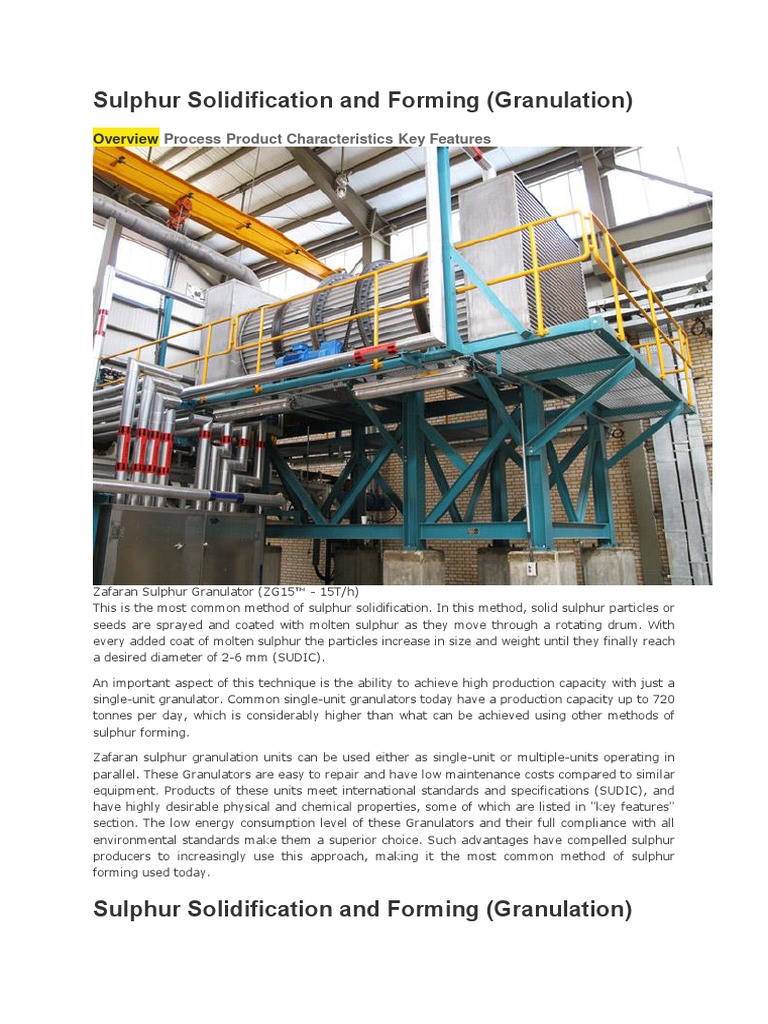 Sulphur Solidification and Forming (Granulation)

Overview Process Product Characteristics Key Features

Zafaran Sulphur Granulator (ZG15™ - 15T/h)
This is the most common method of sulphur solidification. In this method, solid sulphur particles or seeds are sprayed and coated with molten sulphur as they move through a rotating drum. With every added coat of molten sulphur the particles increase in size and weight until they finally reach a desired diameter of 2-6 mm (SUDIC).

An important aspect of this technique is the ability to achieve high production capacity with just a single-unit granulator. Common single-unit granulators today have a production capacity up to 720 tonnes per day, which is considerably higher than what can be achieved using other methods of sulphur forming.

Zafaran sulphur granulation units can be used either as single-unit or multiple-units operating in parallel. These Granulators are easy to repair and have low maintenance costs compared to similar equipment. Products of these units meet international standards and specifications (SUDIC), and have highly desirable physical and chemical properties, some of which are listed in "key features" section. The low energy consumption level of these Granulators and their full compliance with all environmental standards make them a superior choice. Such advantages have compelled sulphur producers to increasingly use this approach, making it the most common method of sulphur forming used today.

Sulphur Solidification and Forming (Granulation)